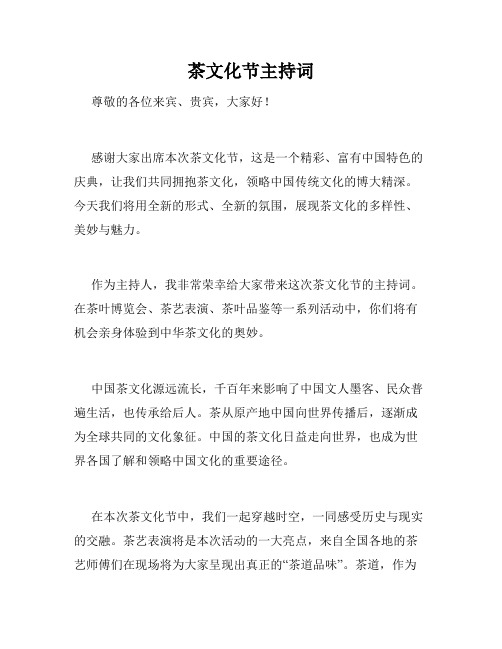 茶文化节主持词

尊敬的各位来宾、贵宾，大家好！

感谢大家出席本次茶文化节，这是一个精彩、富有中国特色的庆典，让我们共同拥抱茶文化，领略中国传统文化的博大精深。今天我们将用全新的形式、全新的氛围，展现茶文化的多样性、美妙与魅力。

作为主持人，我非常荣幸给大家带来这次茶文化节的主持词。在茶叶博览会、茶艺表演、茶叶品鉴等一系列活动中，你们将有机会亲身体验到中华茶文化的奥妙。

中国茶文化源远流长，千百年来影响了中国文人墨客、民众普遍生活，也传承给后人。茶从原产地中国向世界传播后，逐渐成为全球共同的文化象征。中国的茶文化日益走向世界，也成为世界各国了解和领略中国文化的重要途径。

在本次茶文化节中，我们一起穿越时空，一同感受历史与现实的交融。茶艺表演将是本次活动的一大亮点，来自全国各地的茶艺师傅们在现场将为大家呈现出真正的“茶道品味”。茶道，作为